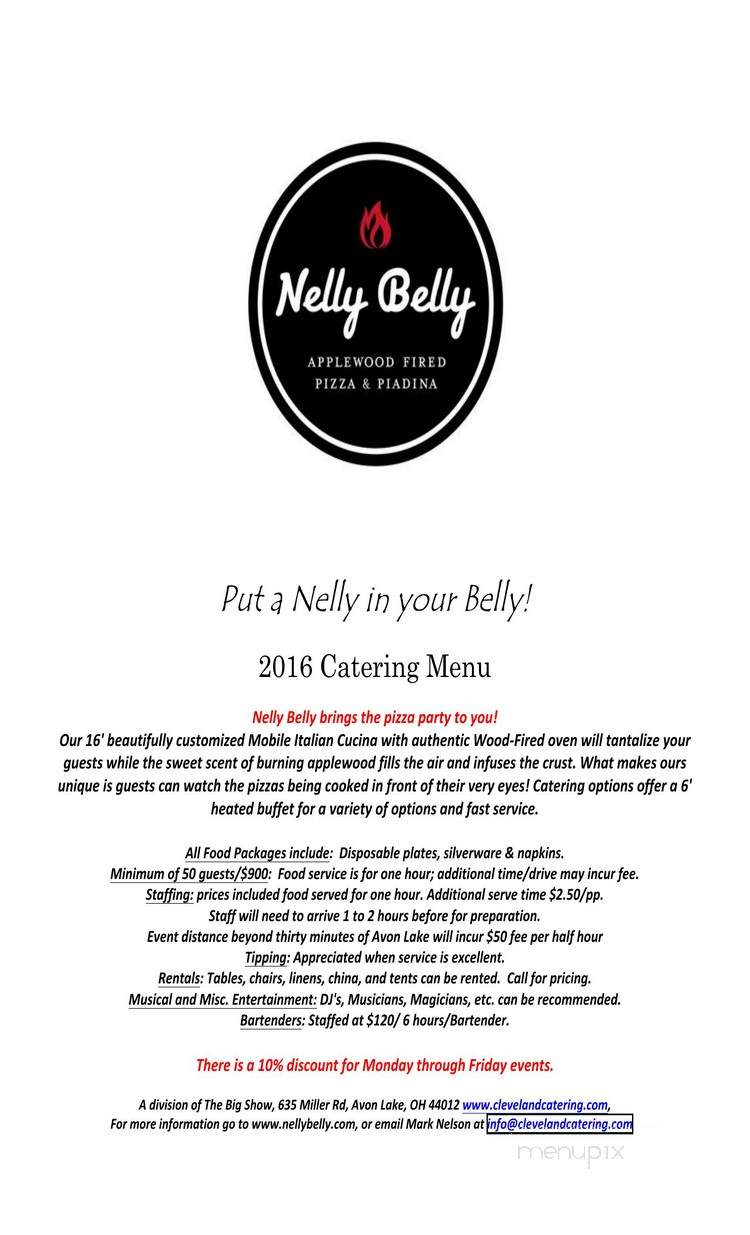 Nelly Belly

APPLEWOOD FIRED PIZZA & PIADINA

Put a Nelly in your Belly!

2016 Catering Menu

Nelly Belly brings the pizza party to you!

Our 16' beautifully customized Mobile Italian Cucina with authentic Wood-Fired oven will tantalize your guests while the sweet scent of burning applewood fills the air and infuses the crust. What makes ours unique is guests can watch the pizzas being cooked in front of their very eyes! Catering options offer a 6' heated buffet for a variety of options and fast service.

All Food Packages include: Disposable plates, silverware & napkins.
Minimum of 50 guests/$900: Food service is for one hour; additional time/drive may incur fee.
Staffing: prices included food served for one hour. Additional serve time $2.50/pp.
Staff will need to arrive 1 to 2 hours before for preparation.
Event distance beyond thirty minutes of Avon Lake will incur $50 fee per half hour
Tipping: Appreciated when service is excellent.
Rentals: Tables, chairs, linens, china, and tents can be rented. Call for pricing.
Musical and Misc. Entertainment: DJ's, Musicians, Magicians, etc. can be recommended.
Bartenders: Staffed at $120/ 6 hours/Bartender.

There is a 10% discount for Monday through Friday events.

A division of The Big Show, 635 Miller Rd, Avon Lake, OH 44012 www.clevelandcatering.com,
For more information go to www.nellybelly.com, or email Mark Nelson at info@clevelandcatering.com

menupix